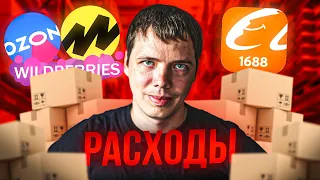 OZON
WILDBERRIES
1688
РАСХОДЫ